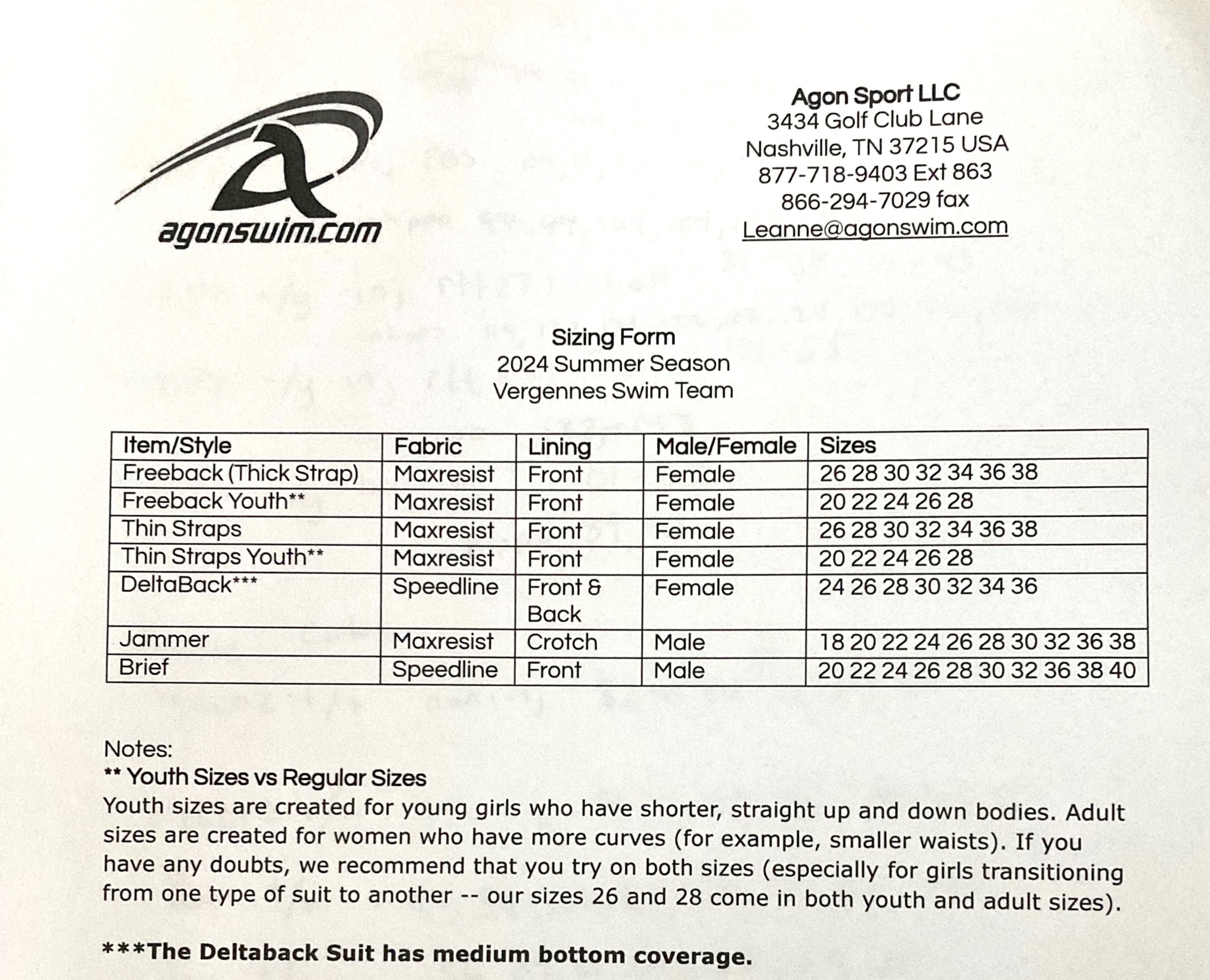 agonswim.com

Agon Sport LLC
3434 Golf Club Lane
Nashville, TN 37215 USA
877-718-9403 Ext 863
866-294-7029 fax
Leanne@agonswim.com

Sizing Form
2024 Summer Season
Vergennes Swim Team

| Item/Style | Fabric | Lining | Male/Female | Sizes |
|---|---|---|---|---|
| Freeback (Thick Strap) | Maxresist | Front | Female | 26 28 30 32 34 36 38 |
| Freeback Youth** | Maxresist | Front | Female | 20 22 24 26 28 |
| Thin Straps | Maxresist | Front | Female | 26 28 30 32 34 36 38 |
| Thin Straps Youth** | Maxresist | Front | Female | 20 22 24 26 28 |
| DeltaBack*** | Speedline | Front & Back | Female | 24 26 28 30 32 34 36 |
| Jammer | Maxresist | Crotch | Male | 18 20 22 24 26 28 30 32 36 38 |
| Brief | Speedline | Front | Male | 20 22 24 26 28 30 32 36 38 40 |

Notes:
** Youth Sizes vs Regular Sizes
Youth sizes are created for young girls who have shorter, straight up and down bodies. Adult sizes are created for women who have more curves (for example, smaller waists). If you have any doubts, we recommend that you try on both sizes (especially for girls transitioning from one type of suit to another -- our sizes 26 and 28 come in both youth and adult sizes).

***The Deltaback Suit has medium bottom coverage.